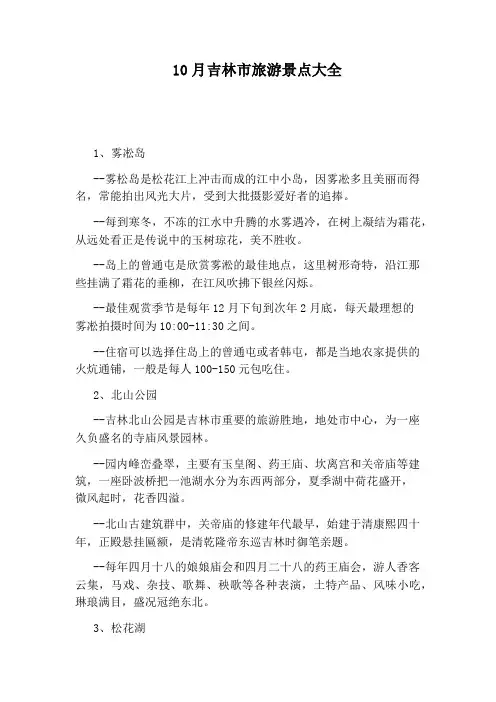 10月吉林市旅游景点大全

1、雾凇岛

--雾松岛是松花江上冲击而成的江中小岛，因雾凇多且美丽而得名，常能拍出风光大片，受到大批摄影爱好者的追捧。

--每到寒冬，不冻的江水中升腾的水雾遇冷，在树上凝结为霜花，从远处看正是传说中的玉树琼花，美不胜收。

--岛上的曾通屯是欣赏雾凇的最佳地点，这里树形奇特，沿江那些挂满了霜花的垂柳，在江风吹拂下银丝闪烁。

--最佳观赏季节是每年12月下旬到次年2月底，每天最理想的雾凇拍摄时间为10:00-11:30之间。

--住宿可以选择住岛上的曾通屯或者韩屯，都是当地农家提供的火炕通铺，一般是每人100-150元包吃住。

2、北山公园

--吉林北山公园是吉林市重要的旅游胜地，地处市中心，为一座久负盛名的寺庙风景园林。

--园内峰峦叠翠，主要有玉皇阁、药王庙、坎离宫和关帝庙等建筑，一座卧波桥把一池湖水分为东西两部分，夏季湖中荷花盛开，微风起时，花香四溢。

--北山古建筑群中，关帝庙的修建年代最早，始建于清康熙四十年，正殿悬挂匾额，是清乾隆帝东巡吉林时御笔亲题。

--每年四月十八的娘娘庙会和四月二十八的药王庙会，游人香客云集，马戏、杂技、歌舞、秧歌等各种表演，土特产品、风味小吃，琳琅满目，盛况冠绝东北。

3、松花湖